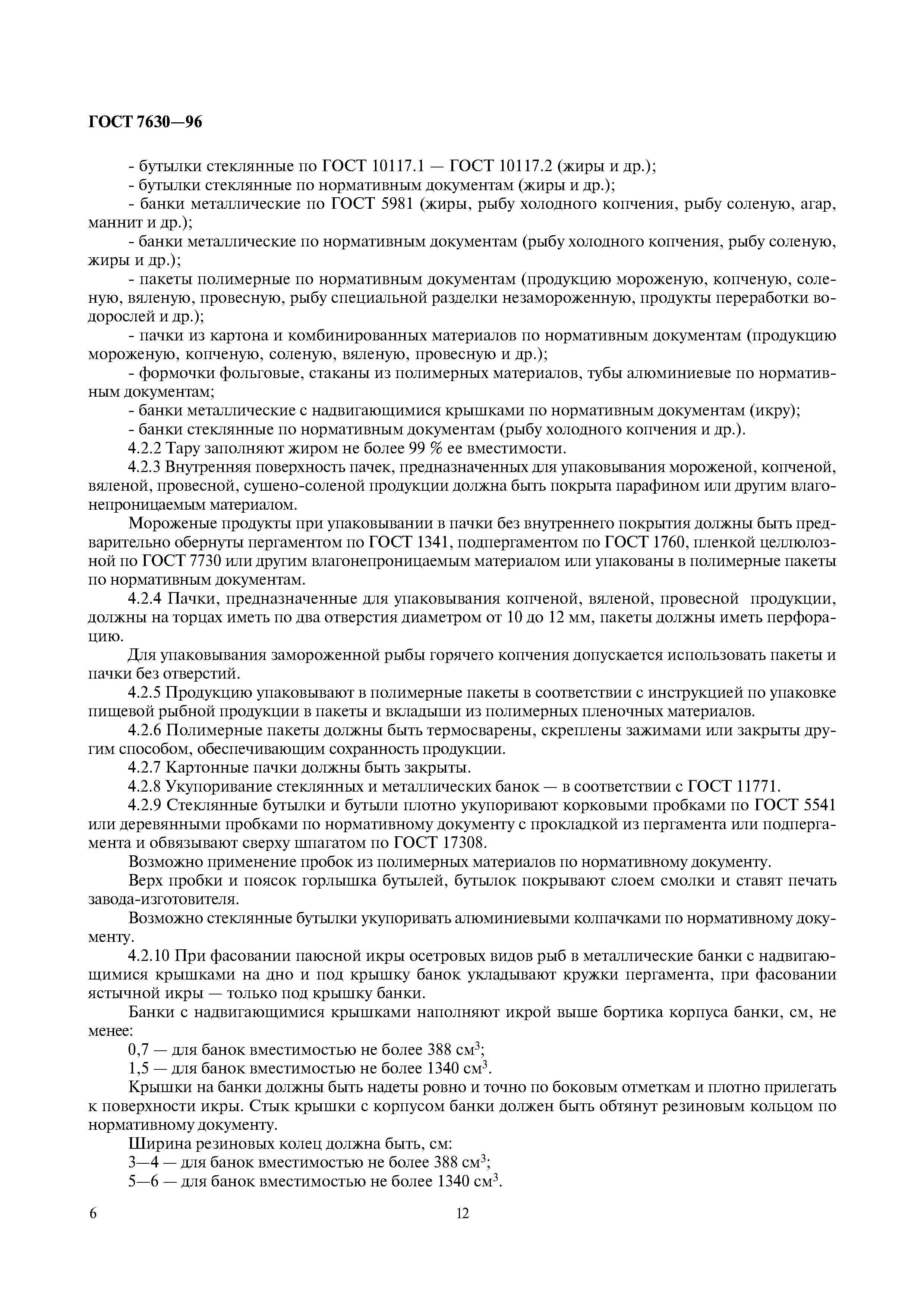 ГОСТ 7630—96

- бутылки стеклянные по ГОСТ 10117.1 — ГОСТ 10117.2 (жиры и др.);
- бутылки стеклянные по нормативным документам (жиры и др.);
- банки металлические по ГОСТ 5981 (жиры, рыбу холодного копчения, рыбу соленую, агар, маннит и др.);
- банки металлические по нормативным документам (рыбу холодного копчения, рыбу соленую, жиры и др.);
- пакеты полимерные по нормативным документам (продукцию мороженую, копченую, соленую, вяленую, провесную, рыбу специальной разделки незамороженную, продукты переработки водорослей и др.);
- пачки из картона и комбинированных материалов по нормативным документам (продукцию мороженую, копченую, соленую, вяленую, провесную и др.);
- формочки фольговые, стаканы из полимерных материалов, тубы алюминиевые по нормативным документам;
- банки металлические с надвигающимися крышками по нормативным документам (икру);
- банки стеклянные по нормативным документам (рыбу холодного копчения и др.).
4.2.2 Тару заполняют жиром не более 99 % ее вместимости.
4.2.3 Внутренняя поверхность пачек, предназначенных для упаковывания мороженой, копченой, вяленой, провесной, сушено-соленой продукции должна быть покрыта парафином или другим влагонепроницаемым материалом.
Мороженые продукты при упаковывании в пачки без внутреннего покрытия должны быть предварительно обернуты пергаментом по ГОСТ 1341, подпергаментом по ГОСТ 1760, пленкой целлюлозной по ГОСТ 7730 или другим влагонепроницаемым материалом или упакованы в полимерные пакеты по нормативным документам.
4.2.4 Пачки, предназначенные для упаковывания копченой, вяленой, провесной продукции, должны на торцах иметь по два отверстия диаметром от 10 до 12 мм, пакеты должны иметь перфорацию.
Для упаковывания замороженной рыбы горячего копчения допускается использовать пакеты и пачки без отверстий.
4.2.5 Продукцию упаковывают в полимерные пакеты в соответствии с инструкцией по упаковке пищевой рыбной продукции в пакеты и вкладыши из полимерных пленочных материалов.
4.2.6 Полимерные пакеты должны быть термосварены, скреплены зажимами или закрыты другим способом, обеспечивающим сохранность продукции.
4.2.7 Картонные пачки должны быть закрыты.
4.2.8 Укупоривание стеклянных и металлических банок — в соответствии с ГОСТ 11771.
4.2.9 Стеклянные бутылки и бутыли плотно укупоривают корковыми пробками по ГОСТ 5541 или деревянными пробками по нормативному документу с прокладкой из пергамента или подпергамента и обвязывают сверху шпагатом по ГОСТ 17308.
Возможно применение пробок из полимерных материалов по нормативному документу.
Верх пробки и поясок горлышка бутылей, бутылок покрывают слоем смолки и ставят печать завода-изготовителя.
Возможно стеклянные бутылки укупоривать алюминиевыми колпачками по нормативному документу.
4.2.10 При фасовании паюсной икры осетровых видов рыб в металлические банки с надвигающимися крышками на дно и под крышку банок укладывают кружки пергамента, при фасовании ястычной икры — только под крышку банки.
Банки с надвигающимися крышками наполняют икрой выше бортика корпуса банки, см, не менее:
0,7 — для банок вместимостью не более 388 см$^3$;
1,5 — для банок вместимостью не более 1340 см$^3$.
Крышки на банки должны быть надеты ровно и точно по боковым отметкам и плотно прилегать к поверхности икры. Стык крышки с корпусом банки должен быть обтянут резиновым кольцом по нормативному документу.
Ширина резиновых колец должна быть, см:
3—4 — для банок вместимостью не более 388 см$^3$;
5—6 — для банок вместимостью не более 1340 см$^3$.

6

12